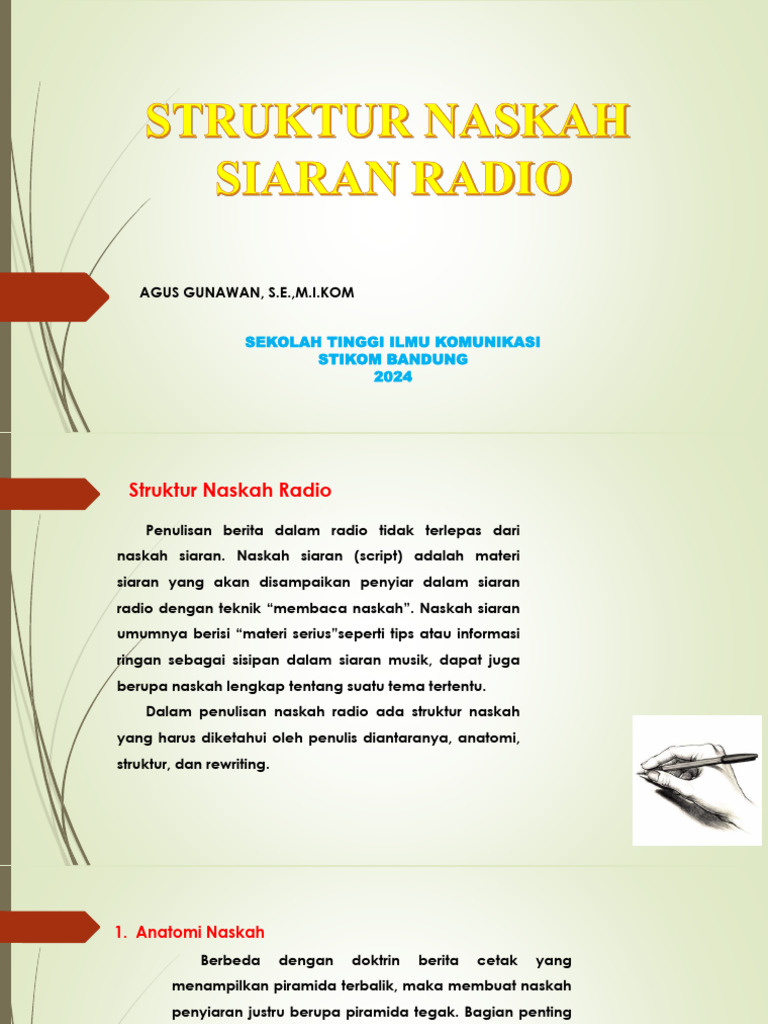 STRUKTUR NASKAH SIARAN RADIO

AGUS GUNAWAN, S.E.,M.I.KOM

SEKOLAH TINGGI ILMU KOMUNIKASI
STIKOM BANDUNG
2024

Struktur Naskah Radio

Penulisan berita dalam radio tidak terlepas dari naskah siaran. Naskah siaran (script) adalah materi siaran yang akan disampaikan penyiar dalam siaran radio dengan teknik “membaca naskah”. Naskah siaran umumnya berisi “materi serius”seperti tips atau informasi ringan sebagai sisipan dalam siaran musik, dapat juga berupa naskah lengkap tentang suatu tema tertentu.

Dalam penulisan naskah radio ada struktur naskah yang harus diketahui oleh penulis diantaranya, anatomi, struktur, dan rewriting.

1. Anatomi Naskah

Berbeda dengan doktrin berita cetak yang menampilkan piramida terbalik, maka membuat naskah penyiaran justru berupa piramida tegak. Bagian penting